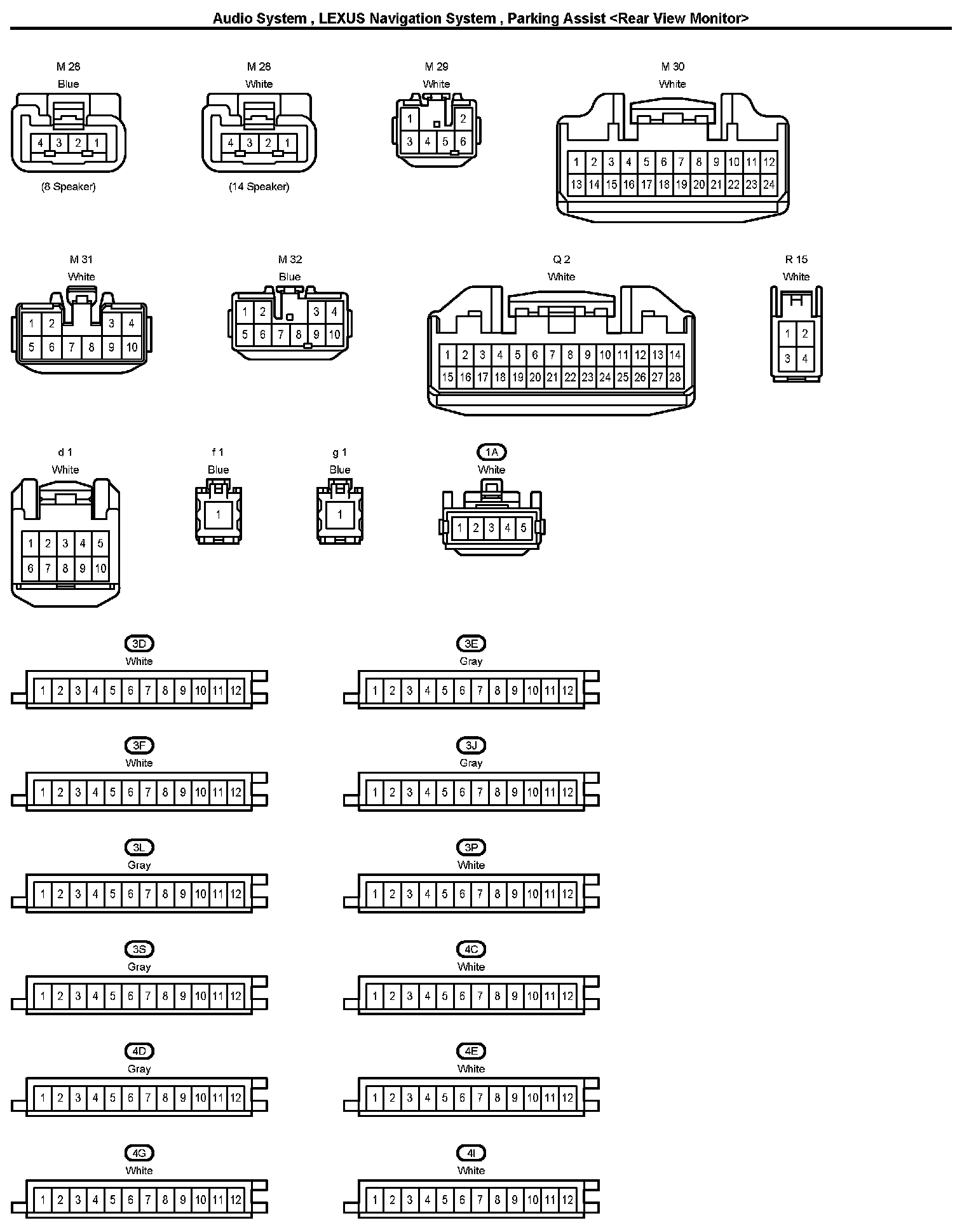 Audio System , LEXUS Navigation System , Parking Assist <Rear View Monitor>

M 28
Blue
4 3 2 1
(8 Speaker)

M 28
White
4 3 2 1
(14 Speaker)

M 29
White
1 2
3 4 5 6

M 30
White
1 2 3 4 5 6 7 8 9 10 11 12
13 14 15 16 17 18 19 20 21 22 23 24

M 31
White
1 2 3 4
5 6 7 8 9 10

M 32
Blue
1 2 3 4
5 6 7 8 9 10

Q 2
White
1 2 3 4 5 6 7 8 9 10 11 12 13 14
15 16 17 18 19 20 21 22 23 24 25 26 27 28

R 15
White
1 2
3 4

d 1
White
1 2 3 4 5
6 7 8 9 10

f 1
Blue
1

g 1
Blue
1

1A
White
1 2 3 4 5

3D
White
1 2 3 4 5 6 7 8 9 10 11 12

3E
Gray
1 2 3 4 5 6 7 8 9 10 11 12

3F
White
1 2 3 4 5 6 7 8 9 10 11 12

3J
Gray
1 2 3 4 5 6 7 8 9 10 11 12

3L
Gray
1 2 3 4 5 6 7 8 9 10 11 12

3P
White
1 2 3 4 5 6 7 8 9 10 11 12

3S
Gray
1 2 3 4 5 6 7 8 9 10 11 12

4C
White
1 2 3 4 5 6 7 8 9 10 11 12

4D
Gray
1 2 3 4 5 6 7 8 9 10 11 12

4E
White
1 2 3 4 5 6 7 8 9 10 11 12

4G
White
1 2 3 4 5 6 7 8 9 10 11 12

4I
White
1 2 3 4 5 6 7 8 9 10 11 12